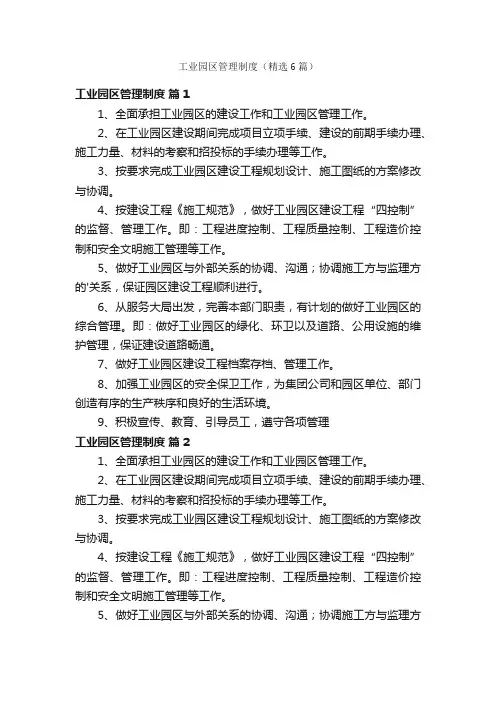 工业园区管理制度（精选6篇）

工业园区管理制度 篇1

1、全面承担工业园区的建设工作和工业园区管理工作。

2、在工业园区建设期间完成项目立项手续、建设的前期手续办理、施工力量、材料的考察和招投标的手续办理等工作。

3、按要求完成工业园区建设工程规划设计、施工图纸的方案修改与协调。

4、按建设工程《施工规范》，做好工业园区建设工程“四控制”的监督、管理工作。即：工程进度控制、工程质量控制、工程造价控制和安全文明施工管理等工作。

5、做好工业园区与外部关系的协调、沟通；协调施工方与监理方的'关系，保证园区建设工程顺利进行。

6、从服务大局出发，完善本部门职责，有计划的做好工业园区的综合管理。即：做好工业园区的绿化、环卫以及道路、公用设施的维护管理，保证建设道路畅通。

7、做好工业园区建设工程档案存档、管理工作。

8、加强工业园区的安全保卫工作，为集团公司和园区单位、部门创造有序的生产秩序和良好的生活环境。

9、积极宣传、教育、引导员工，遵守各项管理

工业园区管理制度 篇2

1、全面承担工业园区的建设工作和工业园区管理工作。

2、在工业园区建设期间完成项目立项手续、建设的前期手续办理、施工力量、材料的考察和招投标的手续办理等工作。

3、按要求完成工业园区建设工程规划设计、施工图纸的方案修改与协调。

4、按建设工程《施工规范》，做好工业园区建设工程“四控制”的监督、管理工作。即：工程进度控制、工程质量控制、工程造价控制和安全文明施工管理等工作。

5、做好工业园区与外部关系的协调、沟通；协调施工方与监理方